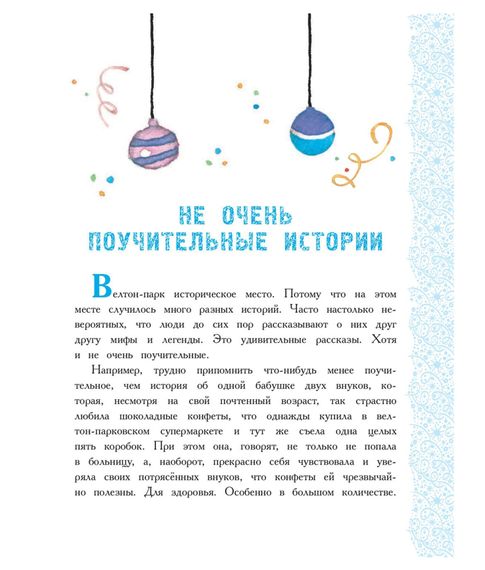 НЕ ОЧЕНЬ ПОУЧИТЕЛЬНЫЕ ИСТОРИИ

Велтон-парк историческое место. Потому что на этом месте случилось много разных историй. Часто настолько невероятных, что люди до сих пор рассказывают о них друг другу мифы и легенды. Это удивительные рассказы. Хотя и не очень поучительные.

Например, трудно припомнить что-нибудь менее поучительное, чем история об одной бабушке двух внуков, которая, несмотря на свой почтенный возраст, так страстно любила шоколадные конфеты, что однажды купила в велтон-парковском супермаркете и тут же съела одна целых пять коробок. При этом она, говорят, не только не попала в больницу, а, наоборот, прекрасно себя чувствовала и уверяла своих потрясённых внуков, что конфеты ей чрезвычайно полезны. Для здоровья. Особенно в большом количестве.